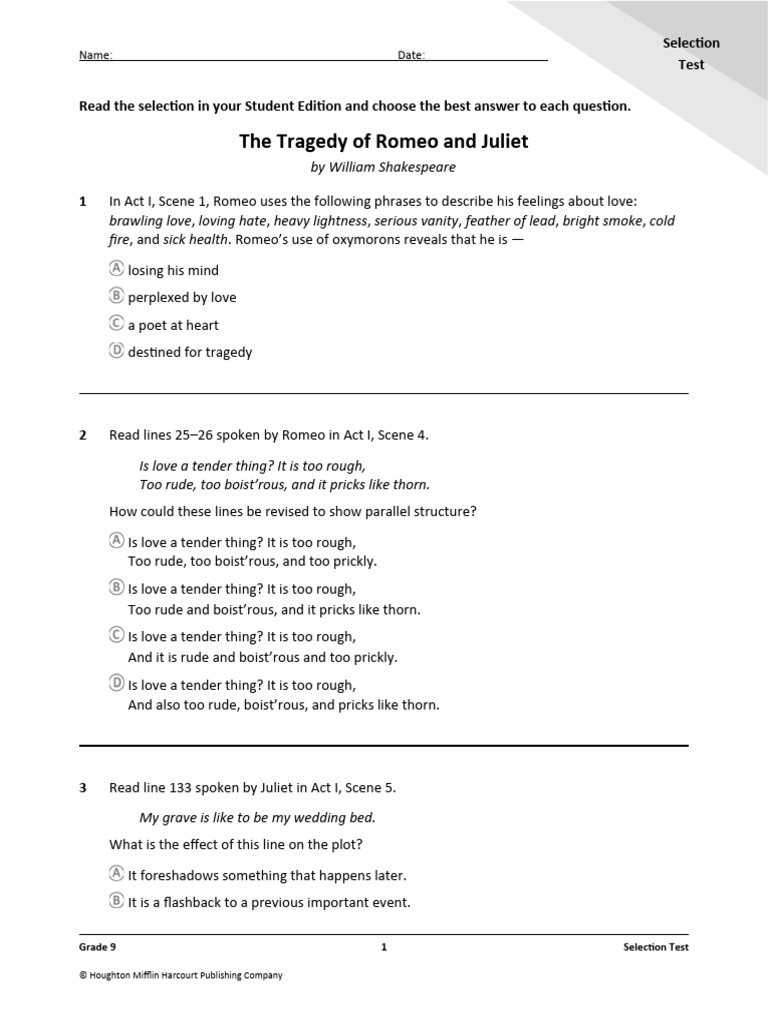 Name: Date:

Selection Test

Read the selection in your Student Edition and choose the best answer to each question.

The Tragedy of Romeo and Juliet

by William Shakespeare

1 In Act I, Scene 1, Romeo uses the following phrases to describe his feelings about love: brawling love, loving hate, heavy lightness, serious vanity, feather of lead, bright smoke, cold fire, and sick health. Romeo's use of oxymorons reveals that he is —

Ⓐ losing his mind
Ⓑ perplexed by love
Ⓒ a poet at heart
Ⓓ destined for tragedy

2 Read lines 25–26 spoken by Romeo in Act I, Scene 4.

Is love a tender thing? It is too rough,
Too rude, too boist'rous, and it pricks like thorn.

How could these lines be revised to show parallel structure?

Ⓐ Is love a tender thing? It is too rough,
Too rude, too boist'rous, and too prickly.
Ⓑ Is love a tender thing? It is too rough,
Too rude and boist'rous, and it pricks like thorn.
Ⓒ Is love a tender thing? It is too rough,
And it is rude and boist'rous and too prickly.
Ⓓ Is love a tender thing? It is too rough,
And also too rude, boist'rous, and pricks like thorn.

3 Read line 133 spoken by Juliet in Act I, Scene 5.

My grave is like to be my wedding bed.

What is the effect of this line on the plot?

Ⓐ It foreshadows something that happens later.
Ⓑ It is a flashback to a previous important event.

Grade 9 1 Selection Test

© Houghton Mifflin Harcourt Publishing Company